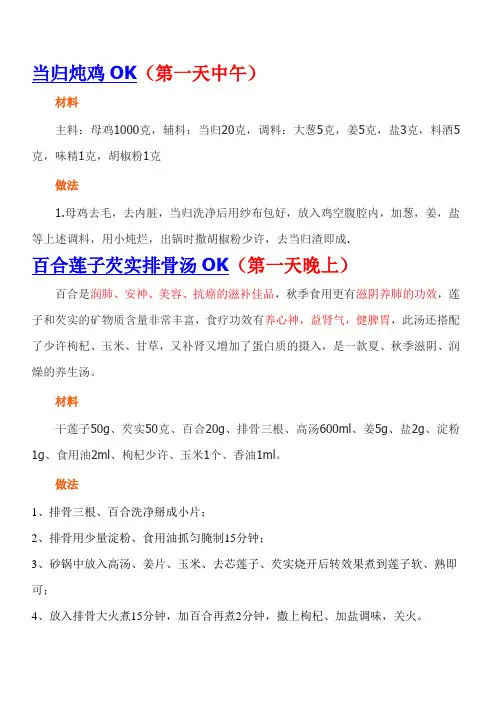 当归炖鸡 OK（第一天中午）

材料

主料：母鸡1000克，辅料：当归20克，调料：大葱5克，姜5克，盐3克，料酒5克，味精1克，胡椒粉1克

做法

1.母鸡去毛，去内脏，当归洗净后用纱布包好，放入鸡空腹腔内，加葱，姜，盐等上述调料，用小炖烂，出锅时撒胡椒粉少许，去当归渣即成.

百合莲子芡实排骨汤 OK（第一天晚上）

百合是润肺、安神、美容、抗癌的滋补佳品，秋季食用更有滋阴养肺的功效，莲子和芡实的矿物质含量非常丰富，食疗功效有养心神，益肾气，健脾胃，此汤还搭配了少许枸杞、玉米、甘草，又补肾又增加了蛋白质的摄入，是一款夏、秋季滋阴、润燥的养生汤。

材料

干莲子50g、芡实50克、百合20g、排骨三根、高汤600ml、姜5g、盐2g、淀粉1g、食用油2ml、枸杞少许、玉米1个、香油1ml。

做法

1、排骨三根、百合洗净掰成小片；

2、排骨用少量淀粉、食用油抓匀腌制15分钟；

3、砂锅中放入高汤、姜片、玉米、去芯莲子、芡实烧开后转效果煮到莲子软、熟即可；

4、放入排骨大火煮15分钟，加百合再煮2分钟，撒上枸杞、加盐调味，关火。